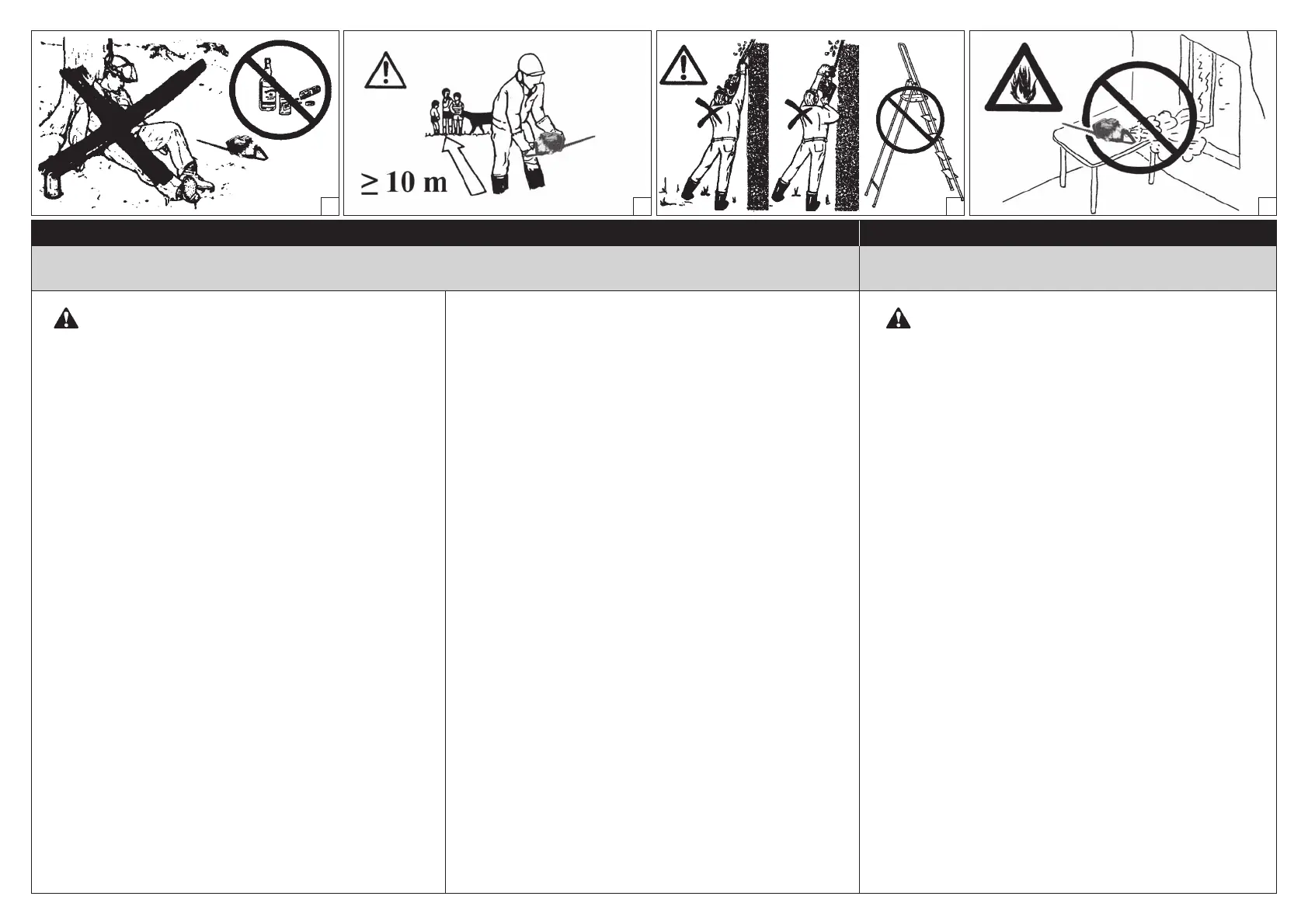 ≥ 10 m